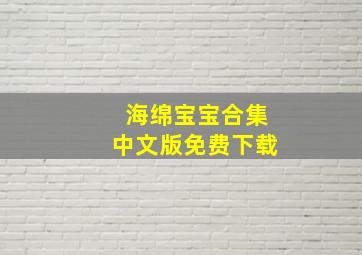 海绵宝宝合集
中文版免费下载